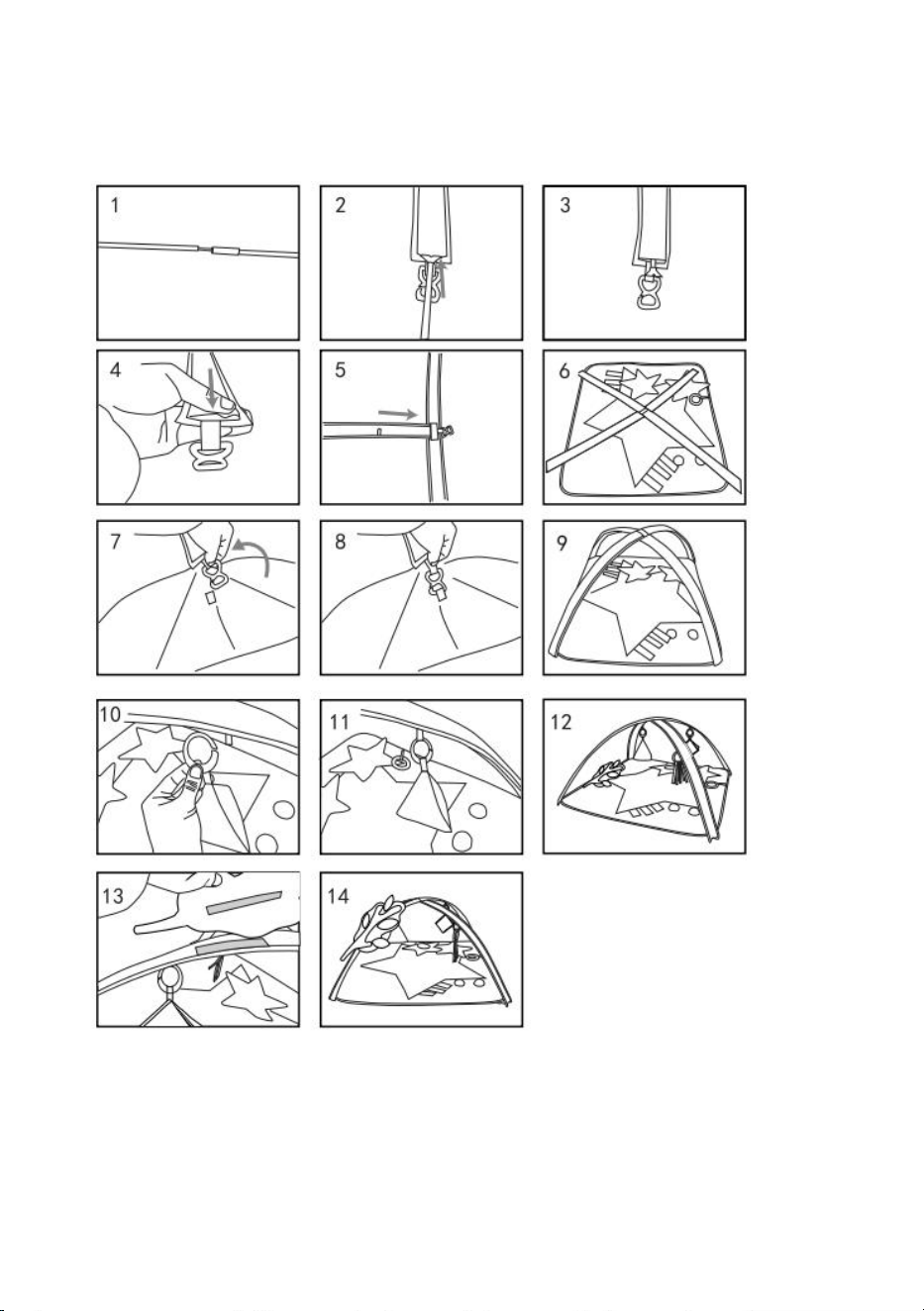 1

2

3

4

5

6

7

8

9

10

11

12

13

14